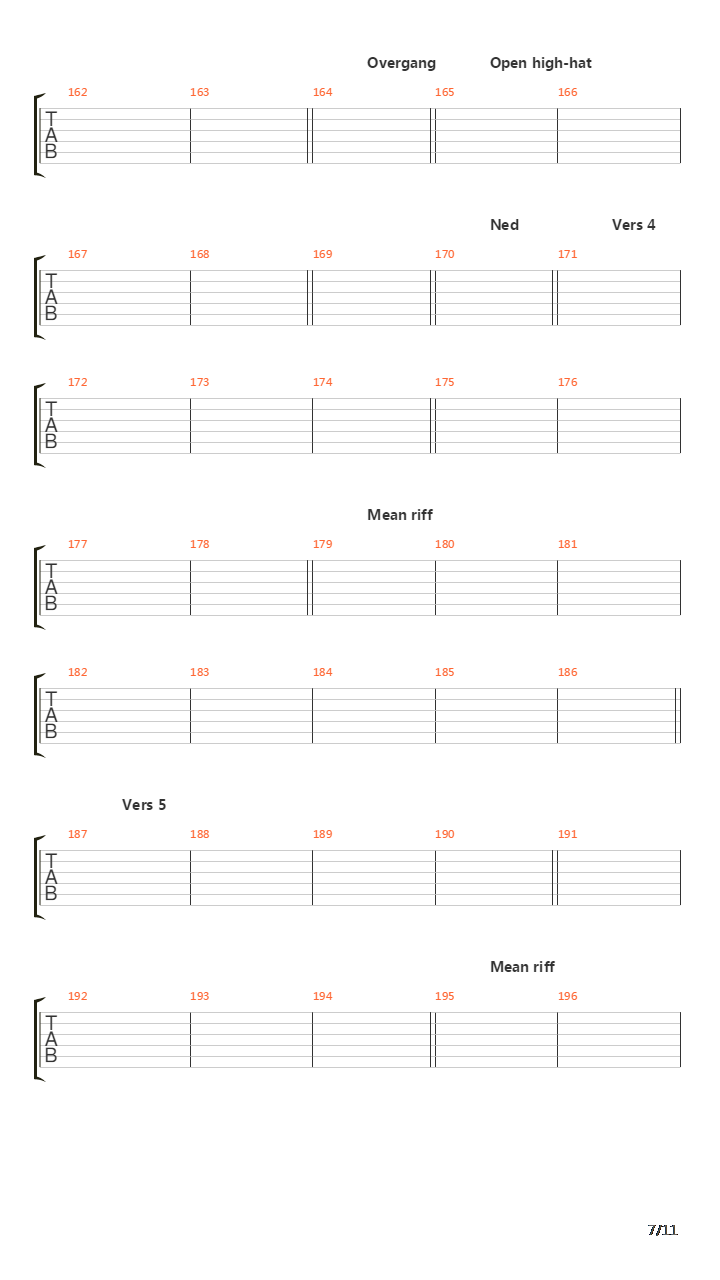 Overgang Open high-hat

162 163 164 165 166

T
A
B

Ned Vers 4

167 168 169 170 171

T
A
B

172 173 174 175 176

T
A
B

Mean riff

177 178 179 180 181

T
A
B

182 183 184 185 186

T
A
B

Vers 5

187 188 189 190 191

T
A
B

Mean riff

192 193 194 195 196

T
A
B

7/11